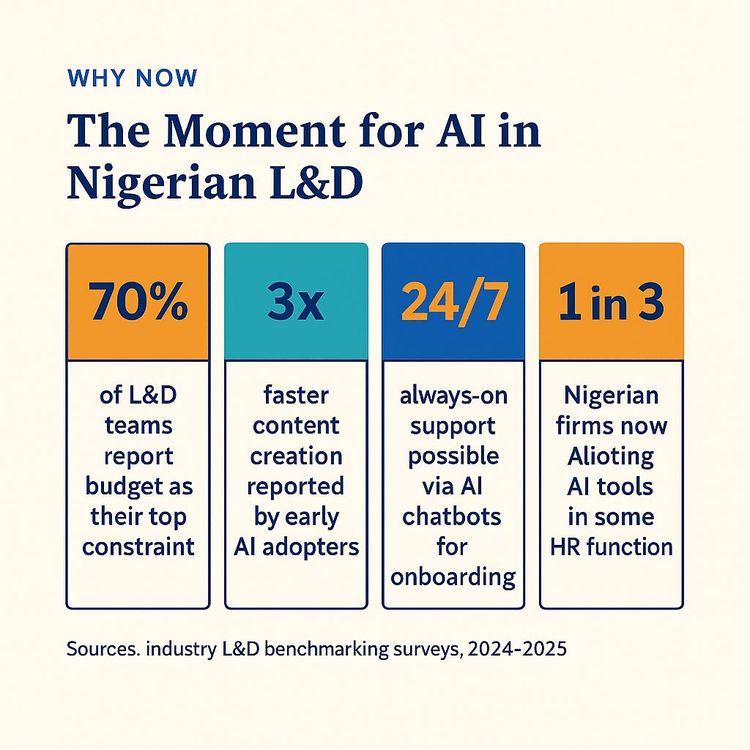 WHY NOW

The Moment for AI in Nigerian L&D

70%

of L&D teams report budget as their top constraint

3x

faster content creation reported by early AI adopters

24/7

always-on support possible via AI chatbots for onboarding

1 in 3

Nigerian firms now Alioting AI tools in some HR function

Sources. industry L&D benchmarking surveys, 2024-2025